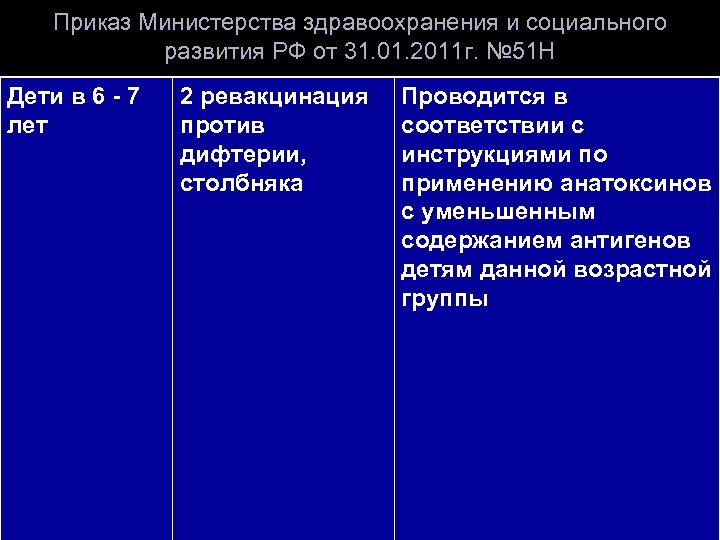 Приказ Министерства здравоохранения и социального развития РФ от 31.01.2011г. №51Н

| Дети в 6 - 7 лет | 2 ревакцинация против дифтерии, столбняка | Проводится в соответствии с инструкциями по применению анатоксинов с уменьшенным содержанием антигенов детям данной возрастной группы |
|---|---|---|